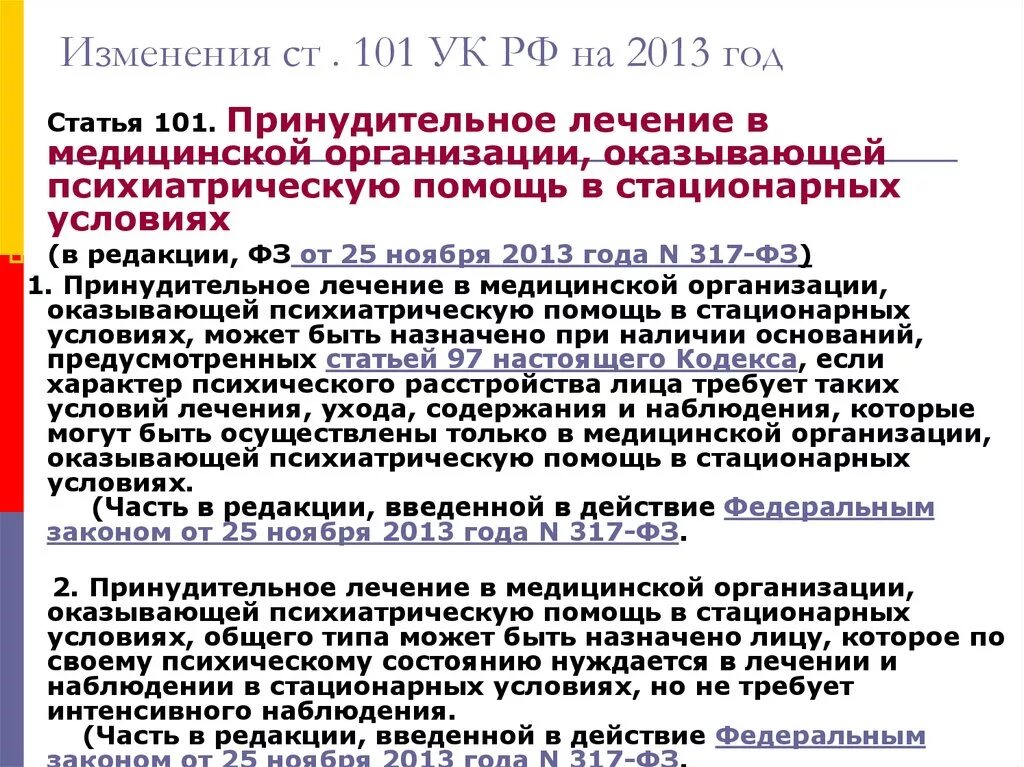 Изменения ст . 101 УК РФ на 2013 год

Статья 101. Принудительное лечение в медицинской организации, оказывающей психиатрическую помощь в стационарных условиях

(в редакции, ФЗ от 25 ноября 2013 года N 317-ФЗ)

1. Принудительное лечение в медицинской организации, оказывающей психиатрическую помощь в стационарных условиях, может быть назначено при наличии оснований, предусмотренных статьей 97 настоящего Кодекса, если характер психического расстройства лица требует таких условий лечения, ухода, содержания и наблюдения, которые могут быть осуществлены только в медицинской организации, оказывающей психиатрическую помощь в стационарных условиях.

(Часть в редакции, введенной в действие Федеральным законом от 25 ноября 2013 года N 317-ФЗ.

2. Принудительное лечение в медицинской организации, оказывающей психиатрическую помощь в стационарных условиях, общего типа может быть назначено лицу, которое по своему психическому состоянию нуждается в лечении и наблюдении в стационарных условиях, но не требует интенсивного наблюдения.

(Часть в редакции, введенной в действие Федеральным законом от 25 ноября 2013 года N 317-ФЗ.